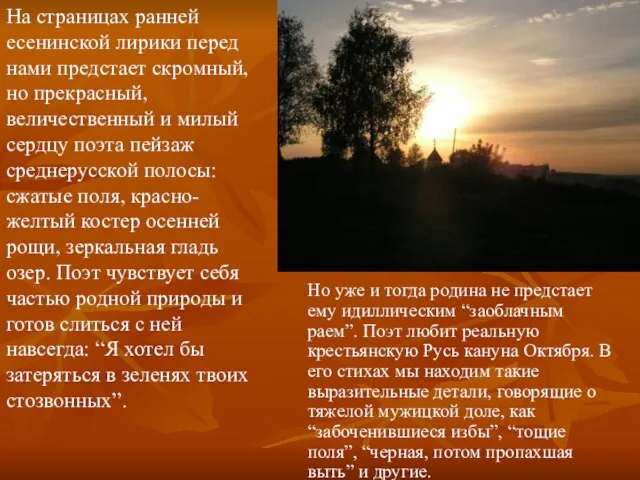 На страницах ранней есенинской лирики перед нами предстает скромный, но прекрасный, величественный и милый сердцу поэта пейзаж среднерусской полосы: сжатые поля, красно-желтый костер осенней рощи, зеркальная гладь озер. Поэт чувствует себя частью родной природы и готов слиться с ней навсегда: “Я хотел бы затеряться в зеленях твоих стозвонных”.

Но уже и тогда родина не предстает ему идиллическим “заоблачным раем”. Поэт любит реальную крестьянскую Русь кануна Октября. В его стихах мы находим такие выразительные детали, говорящие о тяжелой мужицкой доле, как “забоченившиеся избы”, “тощие поля”, “черная, потом пропахшая выть” и другие.